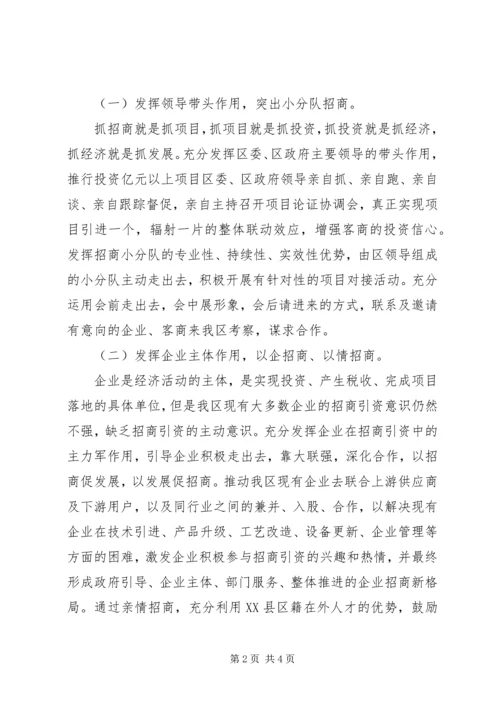 （一）发挥领导带头作用，突出小分队招商。

抓招商就是抓项目，抓项目就是抓投资，抓投资就是抓经济，抓经济就是抓发展。充分发挥区委、区政府主要领导的带头作用，推行投资亿元以上项目区委、区政府领导亲自抓、亲自跑、亲自谈、亲自跟踪督促，亲自主持召开项目论证协调会，真正实现项目引进一个，辐射一片的整体联动效应，增强客商的投资信心。发挥招商小分队的专业性、持续性、实效性优势，由区领导组成的小分队主动走出去，积极开展有针对性的项目对接活动。充分运用会前走出去，会中展形象，会后请进来的方式，联系及邀请有意向的企业、客商来我区考察，谋求合作。

（二）发挥企业主体作用，以企招商、以情招商。

企业是经济活动的主体，是实现投资、产生税收、完成项目落地的具体单位，但是我区现有大多数企业的招商引资意识仍然不强，缺乏招商引资的主动意识。充分发挥企业在招商引资中的主力军作用，引导企业积极走出去，靠大联强，深化合作，以招商促发展，以发展促招商。推动我区现有企业去联合上游供应商及下游用户，以及同行业之间的兼并、入股、合作，以解决现有企业在技术引进、产品升级、工艺改造、设备更新、企业管理等方面的困难，激发企业积极参与招商引资的兴趣和热情，并最终形成政府引导、企业主体、部门服务、整体推进的企业招商新格局。通过亲情招商，充分利用XX县区籍在外人才的优势，鼓励

第2页 共4页